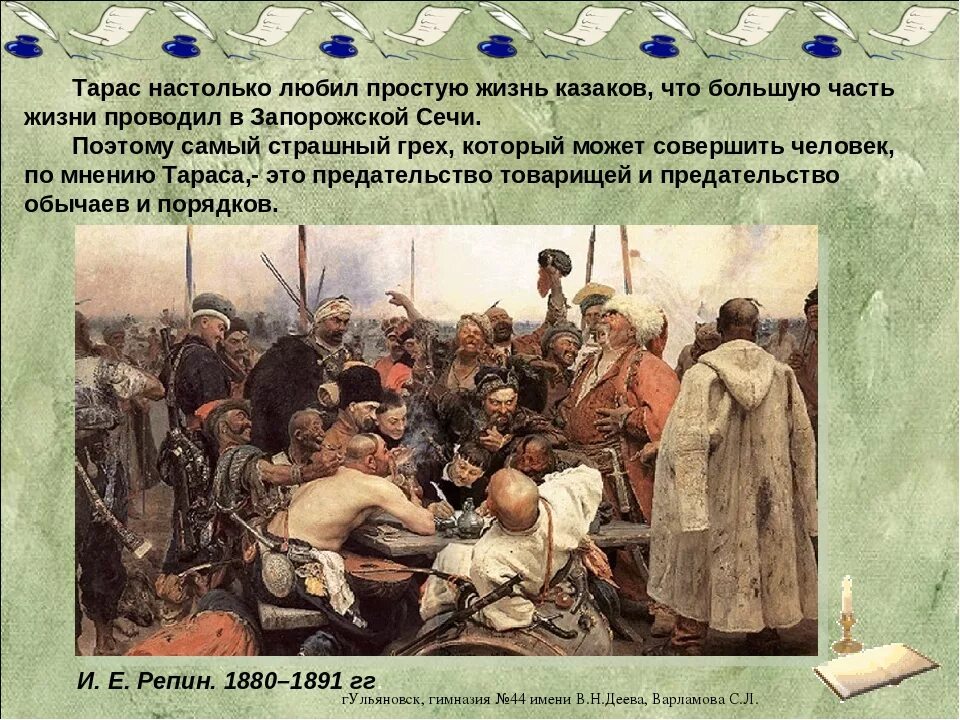 Тарас настолько любил простую жизнь казаков, что большую часть жизни проводил в Запорожской Сечи.

Поэтому самый страшный грех, который может совершить человек, по мнению Тараса,- это предательство товарищей и предательство обычаев и порядков.

И. Е. Репин. 1880–1891 гг

гУльяновск, гимназия №44 имени В.Н.Деева, Варламова С.Л.